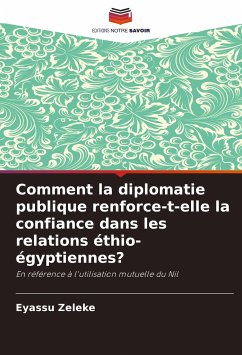 EDITIONS NOTRE SAVOIR

Comment la diplomatie publique renforce-t-elle la confiance dans les relations éthio-égyptiennes?

En référence à l'utilisation mutuelle du Nil

Eyassu Zeleke